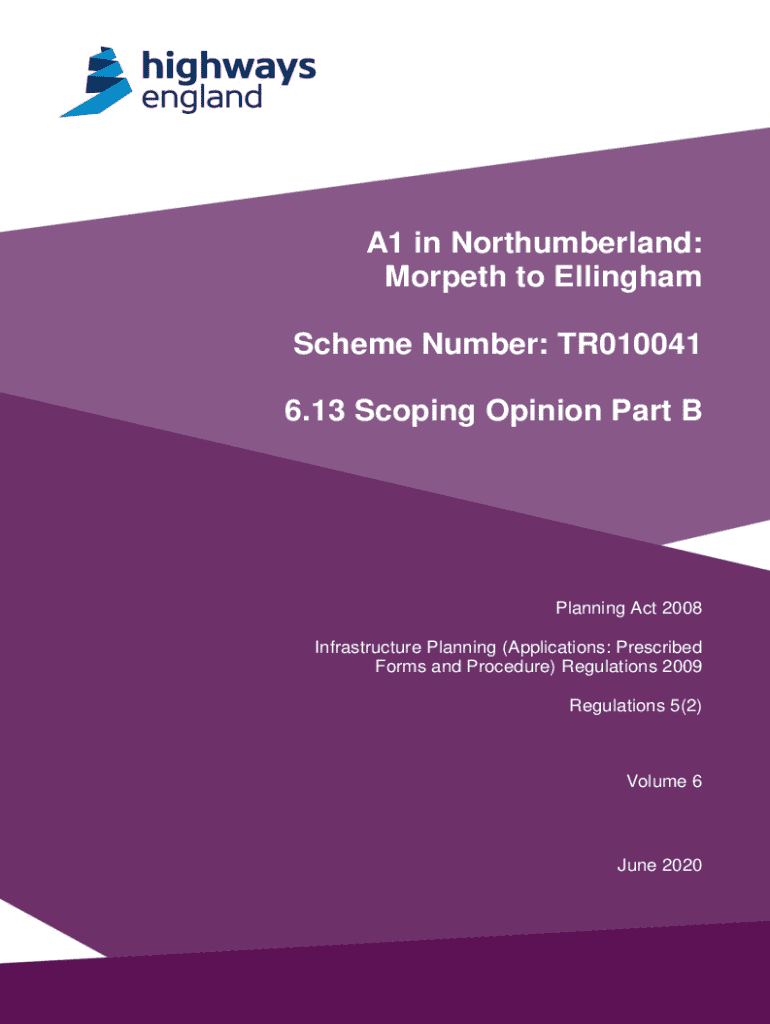 highways
england

A1 in Northumberland:
Morpeth to Ellingham

Scheme Number: TR010041

6.13 Scoping Opinion Part B

Planning Act 2008

Infrastructure Planning (Applications: Prescribed Forms and Procedure) Regulations 2009

Regulations 5(2)

Volume 6

June 2020